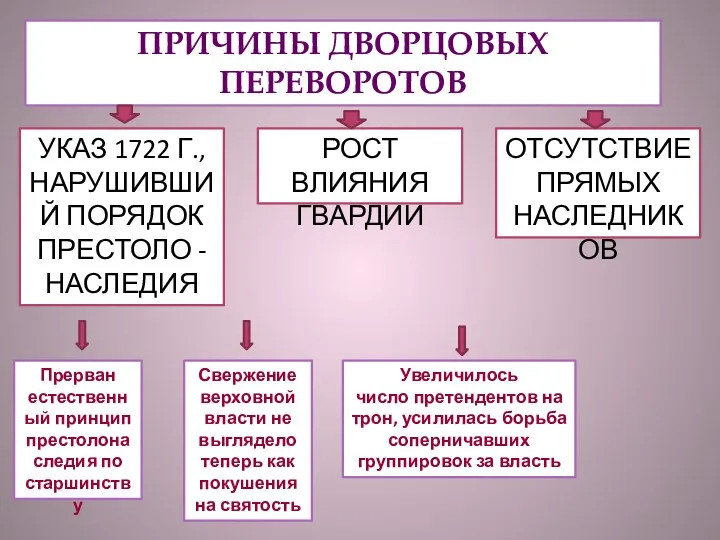 ПРИЧИНЫ ДВОРЦОВЫХ ПЕРЕВОРОТОВ

УКАЗ 1722 Г., НАРУШИВШИЙ ПОРЯДОК ПРЕСТОЛО - НАСЛЕДИЯ

РОСТ ВЛИЯНИЯ ГВАРДИИ

ОТСУТСТВИЕ ПРЯМЫХ НАСЛЕДНИКОВ

Прерван естественный принцип престолонаследия по старшинству

Свержение верховной власти не выглядело теперь как покушения на святость

Увеличилось число претендентов на трон, усилилась борьба соперничавших группировок за власть